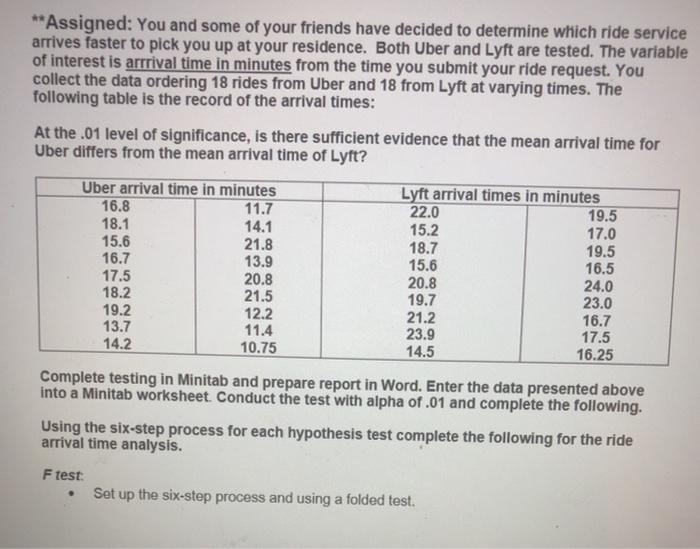 **Assigned: You and some of your friends have decided to determine which ride service arrives faster to pick you up at your residence. Both Uber and Lyft are tested. The variable of interest is arrrival time in minutes from the time you submit your ride request. You collect the data ordering 18 rides from Uber and 18 from Lyft at varying times. The following table is the record of the arrival times:

At the .01 level of significance, is there sufficient evidence that the mean arrival time for Uber differs from the mean arrival time of Lyft?

| Uber arrival time in minutes | | Lyft arrival times in minutes | |
|---|---|---|---|
| 16.8 | 11.7 | 22.0 | 19.5 |
| 18.1 | 14.1 | 15.2 | 17.0 |
| 15.6 | 21.8 | 18.7 | 19.5 |
| 16.7 | 13.9 | 15.6 | 16.5 |
| 17.5 | 20.8 | 20.8 | 24.0 |
| 18.2 | 21.5 | 19.7 | 23.0 |
| 19.2 | 12.2 | 21.2 | 16.7 |
| 13.7 | 11.4 | 23.9 | 17.5 |
| 14.2 | 10.75 | 14.5 | 16.25 |

Complete testing in Minitab and prepare report in Word. Enter the data presented above into a Minitab worksheet. Conduct the test with alpha of .01 and complete the following.

Using the six-step process for each hypothesis test complete the following for the ride arrival time analysis.

F test:

• Set up the six-step process and using a folded test.